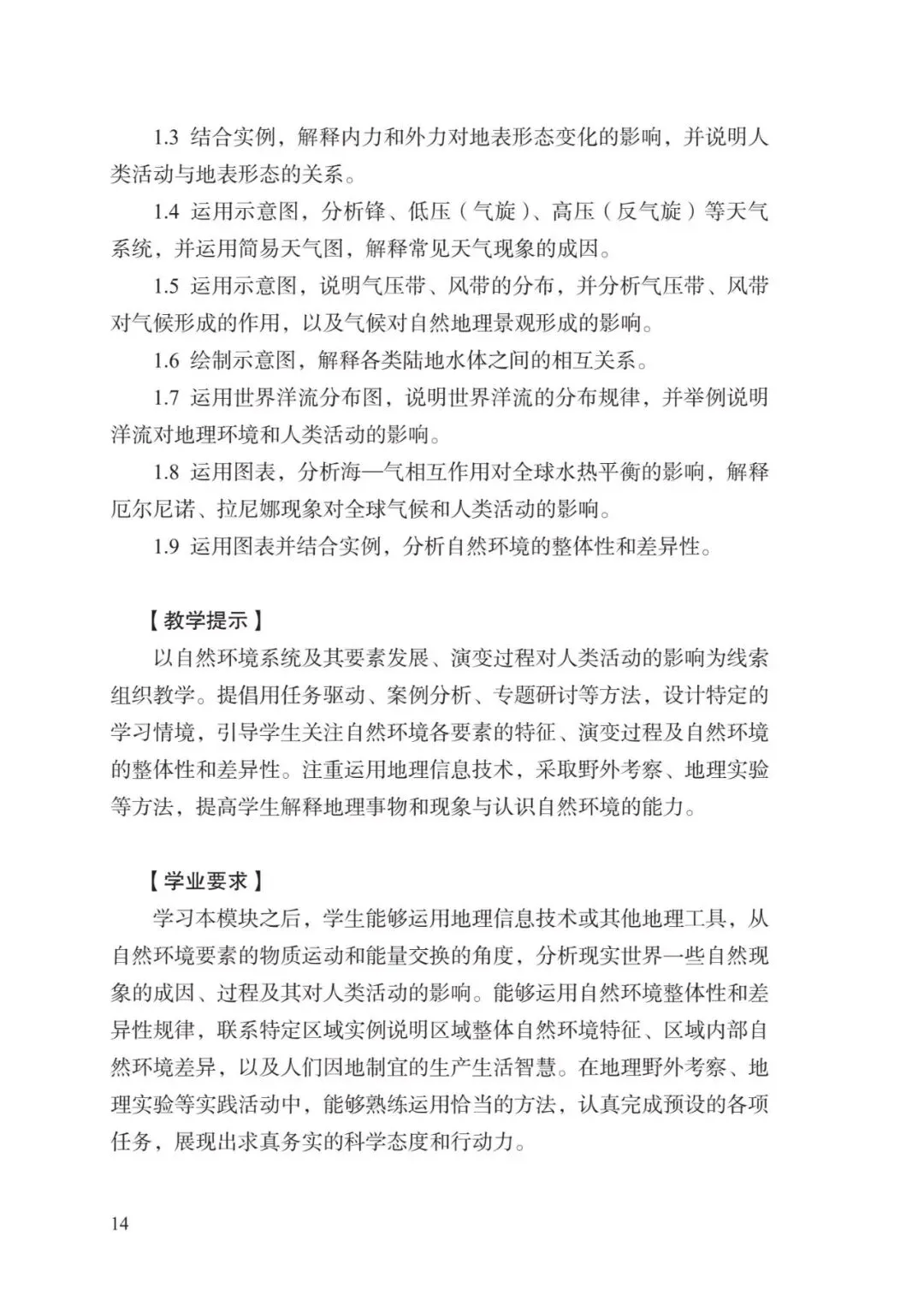 1.3 结合实例，解释内力和外力对地表形态变化的影响，并说明人类活动与地表形态的关系。

1.4 运用示意图，分析锋、低压（气旋）、高压（反气旋）等天气系统，并运用简易天气图，解释常见天气现象的成因。

1.5 运用示意图，说明气压带、风带的分布，并分析气压带、风带对气候形成的作用，以及气候对自然地理景观形成的影响。

1.6 绘制示意图，解释各类陆地水体之间的相互关系。

1.7 运用世界洋流分布图，说明世界洋流的分布规律，并举例说明洋流对地理环境和人类活动的影响。

1.8 运用图表，分析海—气相互作用对全球水热平衡的影响，解释厄尔尼诺、拉尼娜现象对全球气候和人类活动的影响。

1.9 运用图表并结合实例，分析自然环境的整体性和差异性。

【教学提示】

以自然环境系统及其要素发展、演变过程对人类活动的影响为线索组织教学。提倡用任务驱动、案例分析、专题研讨等方法，设计特定的学习情境，引导学生关注自然环境各要素的特征、演变过程及自然环境的整体性和差异性。注重运用地理信息技术，采取野外考察、地理实验等方法，提高学生解释地理事物和现象与认识自然环境的能力。

【学业要求】

学习本模块之后，学生能够运用地理信息技术或其他地理工具，从自然环境要素的物质运动和能量交换的角度，分析现实世界一些自然现象的成因、过程及其对人类活动的影响。能够运用自然环境整体性和差异性规律，联系特定区域实例说明区域整体自然环境特征、区域内部自然环境差异，以及人们因地制宜的生产生活智慧。在地理野外考察、地理实验等实践活动中，能够熟练运用恰当的方法，认真完成预设的各项任务，展现出求真务实的科学态度和行动力。

14